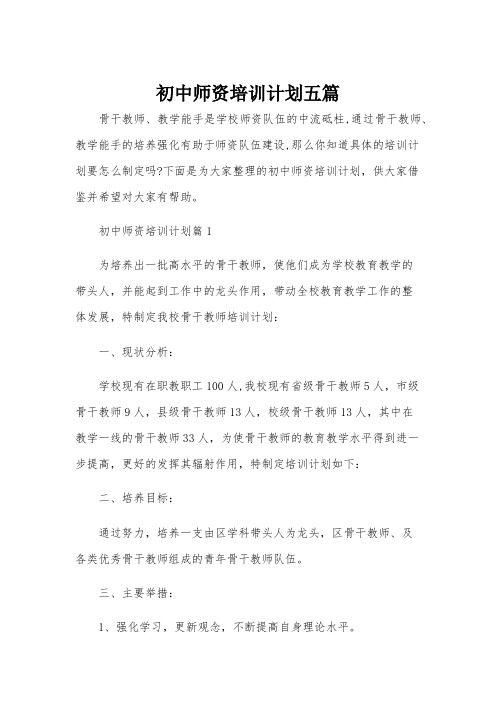 初中师资培训计划五篇

骨干教师、教学能手是学校师资队伍的中流砥柱,通过骨干教师、教学能手的培养强化有助于师资队伍建设,那么你知道具体的培训计划要怎么制定吗?下面是为大家整理的初中师资培训计划，供大家借鉴并希望对大家有帮助。

初中师资培训计划篇1

为培养出一批高水平的骨干教师，使他们成为学校教育教学的带头人，并能起到工作中的龙头作用，带动全校教育教学工作的整体发展，特制定我校骨干教师培训计划：

一、现状分析：

学校现有在职教职工100人,我校现有省级骨干教师5人，市级骨干教师9人，县级骨干教师13人，校级骨干教师13人，其中在教学一线的骨干教师33人，为使骨干教师的教育教学水平得到进一步提高，更好的发挥其辐射作用，特制定培训计划如下：

二、培养目标：

通过努力，培养一支由区学科带头人为龙头，区骨干教师、及各类优秀骨干教师组成的青年骨干教师队伍。

三、主要举措：

1、强化学习，更新观念，不断提高自身理论水平。